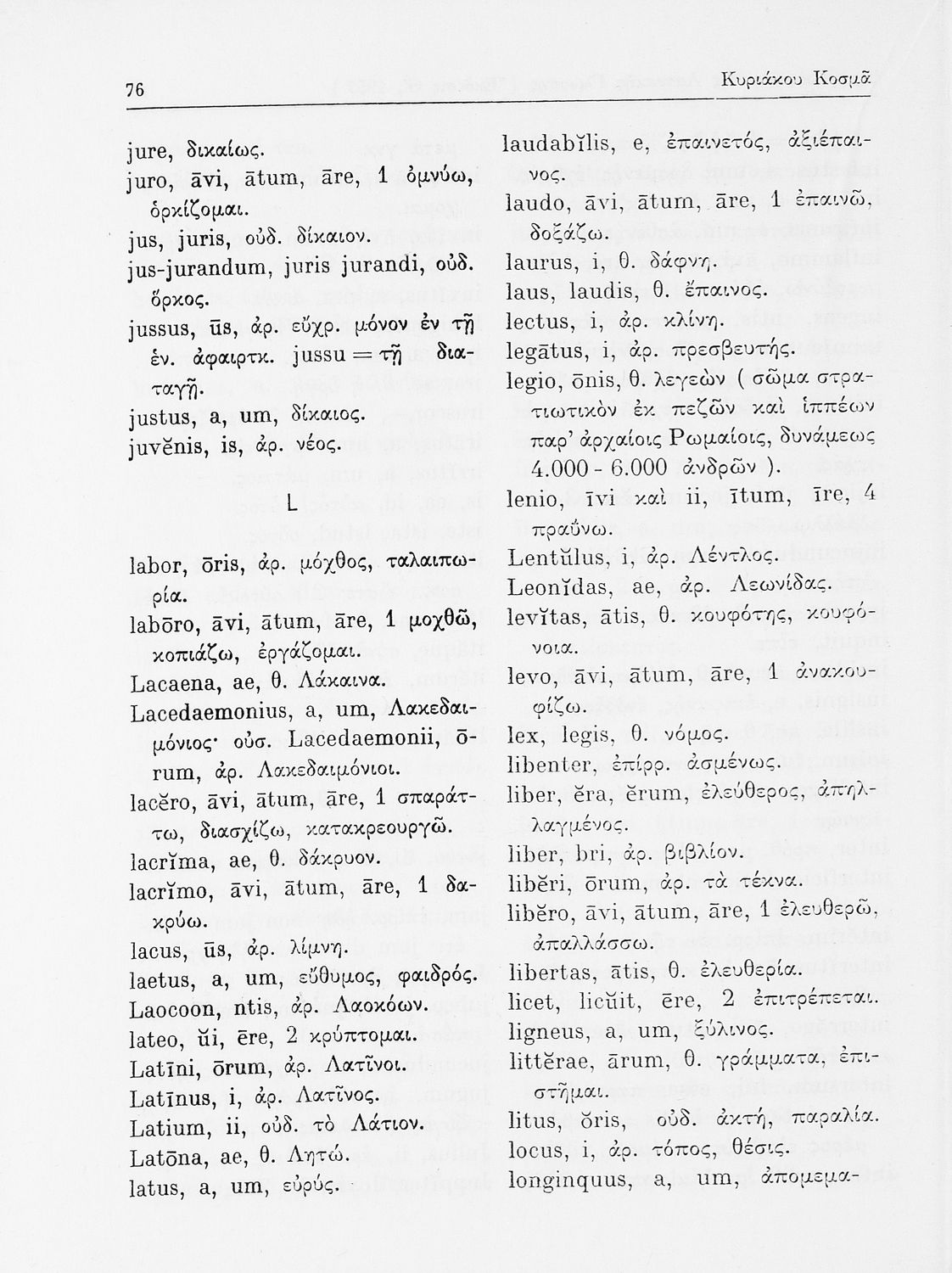 76

Κυριάκου Κοσμᾶ

jure, δικαίως.
juro, āvi, ātum, āre, 1 ὀμνύω, ὁρκίζομαι.
jus, juris, οὐδ. δίκαιον.
jus-jurandum, juris jurandi, οὐδ. ὅρκος.
jussus, ūs, ἀρ. εὔχρ. μόνον ἐν τῇ ἑν. ἀφαιρτκ. jussu = τῇ διαταγῇ.
justus, a, um, δίκαιος.
juvĕnis, is, ἀρ. νέος.

L

labor, ōris, ἀρ. μόχθος, ταλαιπωρία.
labōro, āvi, ātum, āre, 1 μοχθῶ, κοπιάζω, ἐργάζομαι.
Lacaena, ae, θ. Λάκαινα.
Lacedaemonius, a, um, Λακεδαιμόνιος· οὐσ. Lacedaemonii, ōrum, ἀρ. Λακεδαιμόνιοι.
lacĕro, āvi, ātum, āre, 1 σπαράττω, διασχίζω, κατακρεουργῶ.
lacrĭma, ae, θ. δάκρυον.
lacrĭmo, āvi, ātum, āre, 1 δακρύω.
lacus, ūs, ἀρ. λίμνη.
laetus, a, um, εὔθυμος, φαιδρός.
Laocoon, ntis, ἀρ. Λαοκόων.
lateo, ŭi, ēre, 2 κρύπτομαι.
Latīni, ōrum, ἀρ. Λατῖνοι.
Latīnus, i, ἀρ. Λατῖνος.
Latium, ii, οὐδ. τὸ Λάτιον.
Latōna, ae, θ. Λητώ.
latus, a, um, εὐρύς.

laudabĭlis, e, ἐπαινετός, ἀξιέπαινος.
laudo, āvi, ātum, āre, 1 ἐπαινῶ, δοξάζω.
laurus, i, θ. δάφνη.
laus, laudis, θ. ἔπαινος.
lectus, i, ἀρ. κλίνη.
legātus, i, ἀρ. πρεσβευτής.
legio, ōnis, θ. λεγεὼν ( σῶμα στρατιωτικὸν ἐκ πεζῶν καὶ ἱππέων παρ' ἀρχαίοις Ρωμαίοις, δυνάμεως 4.000 - 6.000 ἀνδρῶν ).
lenio, īvi καὶ ii, ītum, īre, 4 πραΰνω.
Lentŭlus, i, ἀρ. Λέντλος.
Leonĭdas, ae, ἀρ. Λεωνίδας.
levĭtas, ātis, θ. κουφότης, κουφόνοια.
levo, āvi, ātum, āre, 1 ἀνακουφίζω.
lex, legis, θ. νόμος.
libenter, ἐπίρρ. ἀσμένως.
liber, ĕra, ĕrum, ἐλεύθερος, ἀπηλλαγμένος.
liber, bri, ἀρ. βιβλίον.
libĕri, ōrum, ἀρ. τὰ τέκνα.
libĕro, āvi, ātum, āre, 1 ἐλευθερῶ, ἀπαλλάσσω.
libertas, ātis, θ. ἐλευθερία.
licet, licŭit, ēre, 2 ἐπιτρέπεται.
ligneus, a, um, ξύλινος.
littĕrae, ārum, θ. γράμματα, ἐπιστῆμαι.
litus, ŏris, οὐδ. ἀκτή, παραλία.
locus, i, ἀρ. τόπος, θέσις.
longinquus, a, um, ἀπομεμα-